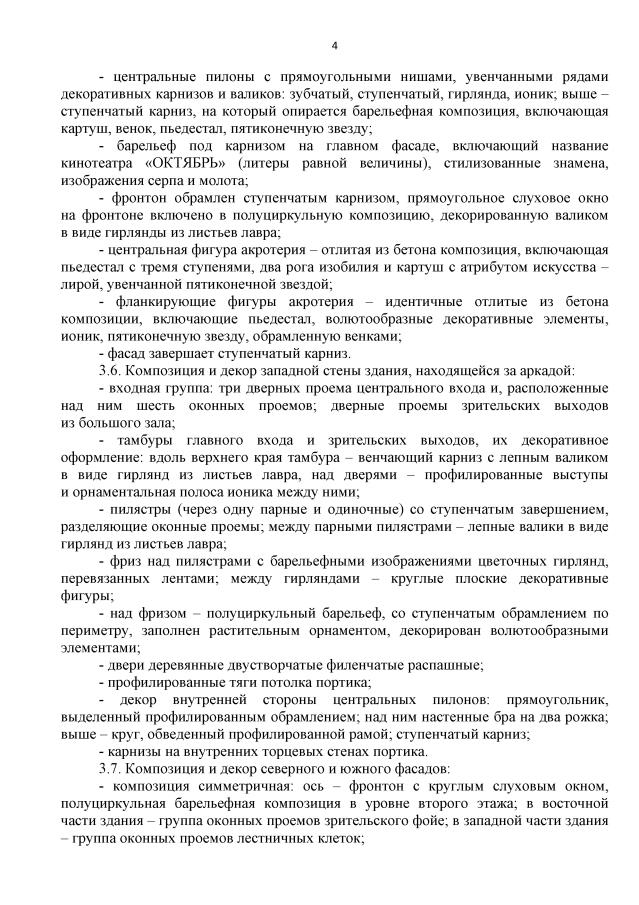 4

- центральные пилоны с прямоугольными нишами, увенчанными рядами декоративных карнизов и валиков: зубчатый, ступенчатый, гирлянда, ионик; выше – ступенчатый карниз, на который опирается барельефная композиция, включающая картуш, венок, пьедестал, пятиконечную звезду;

- барельеф под карнизом на главном фасаде, включающий название кинотеатра «ОКТЯБРЬ» (литеры равной величины), стилизованные знамена, изображения серпа и молота;

- фронтон обрамлен ступенчатым карнизом, прямоугольное слуховое окно на фронтоне включено в полуциркульную композицию, декорированную валиком в виде гирлянды из листьев лавра;

- центральная фигура акротерия – отлитая из бетона композиция, включающая пьедестал с тремя ступенями, два рога изобилия и картуш с атрибутом искусства – лирой, увенчанной пятиконечной звездой;

- фланкирующие фигуры акротерия – идентичные отлитые из бетона композиции, включающие пьедестал, волютообразные декоративные элементы, ионик, пятиконечную звезду, обрамленную венками;

- фасад завершает ступенчатый карниз.

3.6. Композиция и декор западной стены здания, находящейся за аркадой:

- входная группа: три дверных проема центрального входа и, расположенные над ним шесть оконных проемов; дверные проемы зрительских выходов из большого зала;

- тамбуры главного входа и зрительских выходов, их декоративное оформление: вдоль верхнего края тамбура – венчающий карниз с лепным валиком в виде гирлянд из листьев лавра, над дверями – профилированные выступы и орнаментальная полоса ионика между ними;

- пилястры (через одну парные и одиночные) со ступенчатым завершением, разделяющие оконные проемы; между парными пилястрами – лепные валики в виде гирлянд из листьев лавра;

- фриз над пилястрами с барельефными изображениями цветочных гирлянд, перевязанных лентами; между гирляндами – круглые плоские декоративные фигуры;

- над фризом – полуциркульный барельеф, со ступенчатым обрамлением по периметру, заполнен растительным орнаментом, декорирован волютообразными элементами;

- двери деревянные двустворчатые филенчатые распашные;

- профилированные тяги потолка портика;

- декор внутренней стороны центральных пилонов: прямоугольник, выделенный профилированным обрамлением; над ним настенные бра на два рожка; выше – круг, обведенный профилированной рамой; ступенчатый карниз;

- карнизы на внутренних торцевых стенах портика.

3.7. Композиция и декор северного и южного фасадов:

- композиция симметричная: ось – фронтон с круглым слуховым окном, полуциркульная барельефная композиция в уровне второго этажа; в восточной части здания – группа оконных проемов зрительского фойе; в западной части здания – группа оконных проемов лестничных клеток;